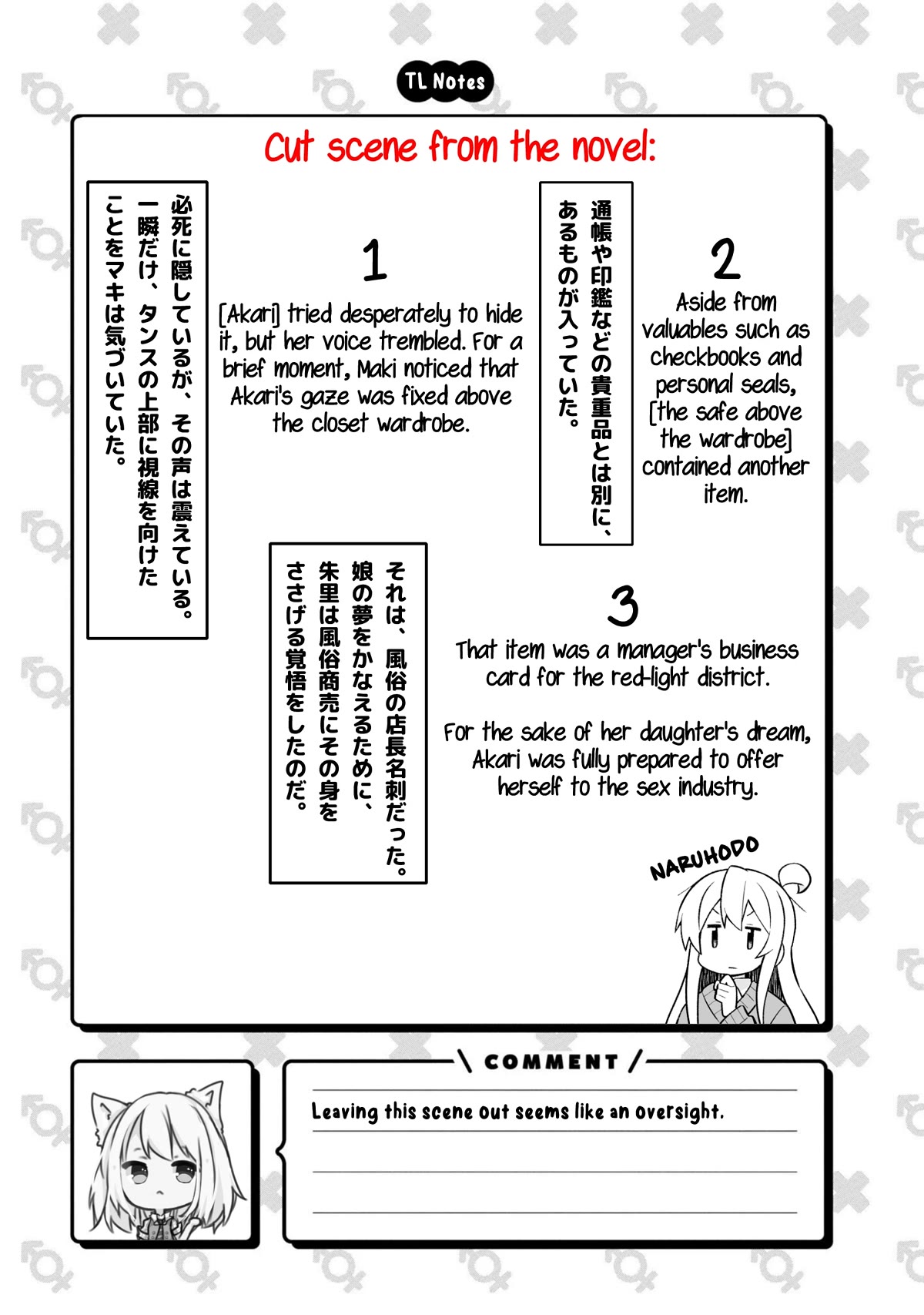 TL Notes

Cut scene from the novel:

必死に隠しているが、その声は震えている。一瞬だけ、タンスの上部に視線を向けたことをマキは気づいていた。

1

[Akari] tried desperately to hide it, but her voice trembled. For a brief moment, Maki noticed that Akari's gaze was fixed above the closet wardrobe.

通帳や印鑑などの貴重品とは別に、あるものが入っていた。

2

Aside from valuables such as checkbooks and personal seals, [the safe above the wardrobe] contained another item.

それは、風俗の店長名刺だった。娘の夢をかなえるために、朱里は風俗商売にその身をささげる覚悟をしたのだ。

3

That item was a manager's business card for the red-light district.

For the sake of her daughter's dream, Akari was fully prepared to offer herself to the sex industry.

NARUHODO

COMMENT

Leaving this scene out seems like an oversight.